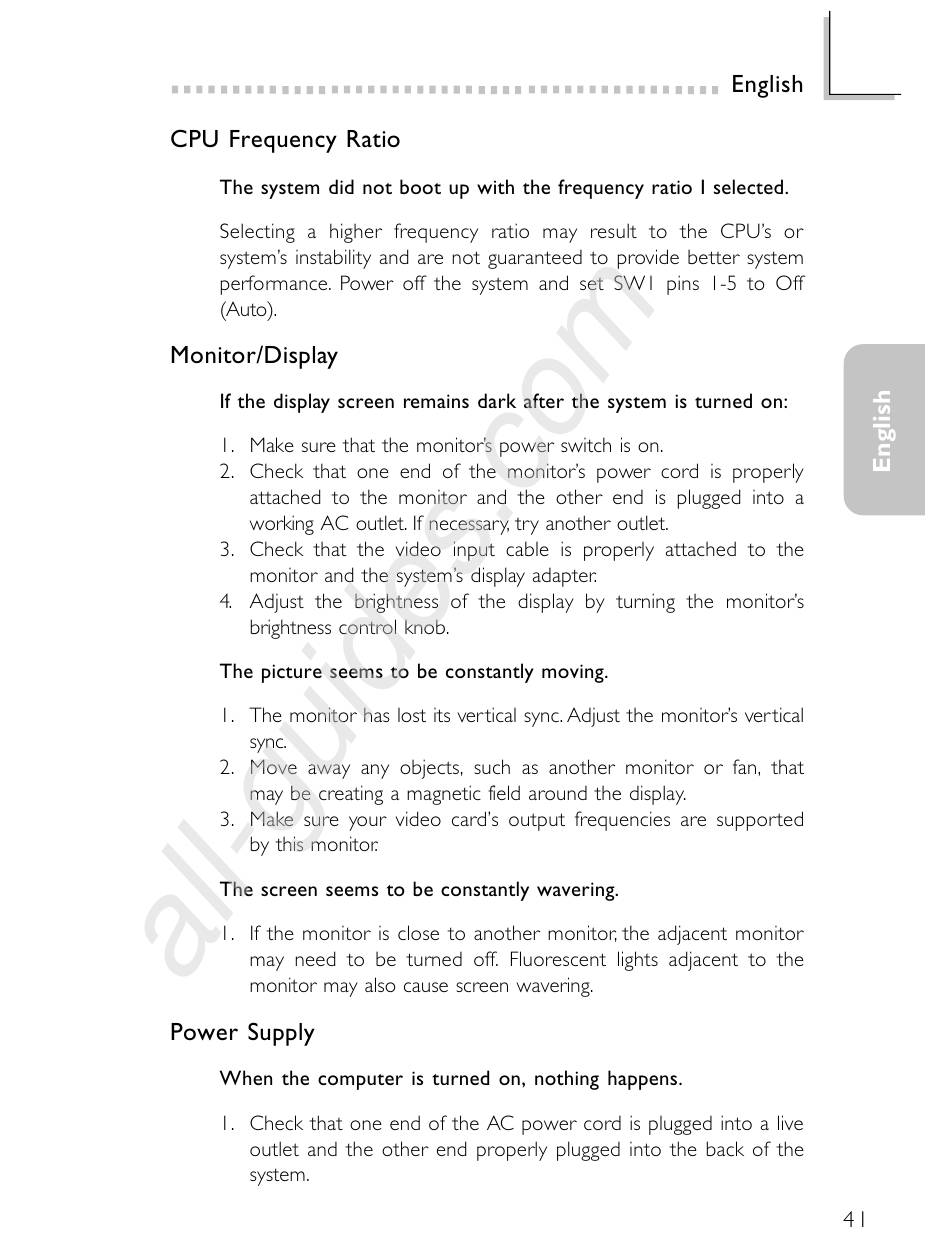 English

CPU Frequency Ratio

The system did not boot up with the frequency ratio I selected.

Selecting a higher frequency ratio may result to the CPU's or system's instability and are not guaranteed to provide better system performance. Power off the system and set SW1 pins 1-5 to Off (Auto).

Monitor/Display

If the display screen remains dark after the system is turned on:

1. Make sure that the monitor's power switch is on.
2. Check that one end of the monitor's power cord is properly attached to the monitor and the other end is plugged into a working AC outlet. If necessary, try another outlet.
3. Check that the video input cable is properly attached to the monitor and the system's display adapter.
4. Adjust the brightness of the display by turning the monitor's brightness control knob.

The picture seems to be constantly moving.

1. The monitor has lost its vertical sync. Adjust the monitor's vertical sync.
2. Move away any objects, such as another monitor or fan, that may be creating a magnetic field around the display.
3. Make sure your video card's output frequencies are supported by this monitor.

The screen seems to be constantly wavering.

1. If the monitor is close to another monitor, the adjacent monitor may need to be turned off. Fluorescent lights adjacent to the monitor may also cause screen wavering.

Power Supply

When the computer is turned on, nothing happens.

1. Check that one end of the AC power cord is plugged into a live outlet and the other end properly plugged into the back of the system.

English

all-guides.com

41